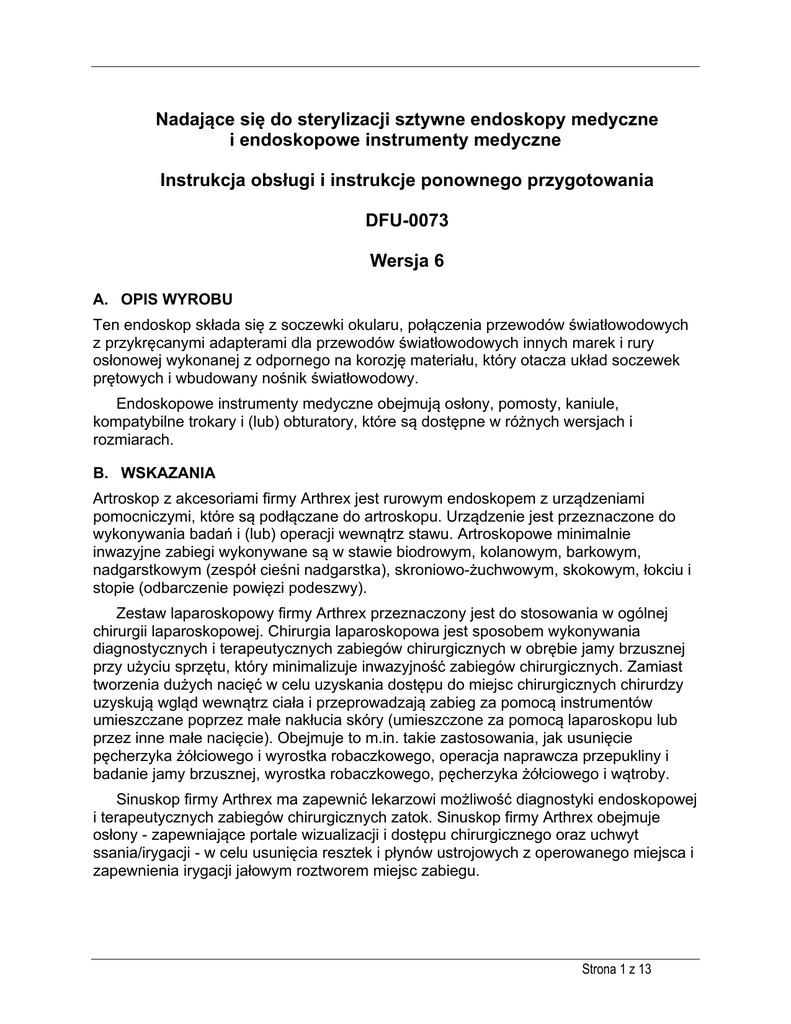 Nadające się do sterylizacji sztywne endoskopy medyczne i endoskopowe instrumenty medyczne

Instrukcja obsługi i instrukcje ponownego przygotowania

DFU-0073

Wersja 6

A. OPIS WYROBU

Ten endoskop składa się z soczewki okularu, połączenia przewodów światłowodowych z przykręcanymi adapterami dla przewodów światłowodowych innych marek i rury osłonowej wykonanej z odpornego na korozję materiału, który otacza układ soczewek prętowych i wbudowany nośnik światłowodowy.

Endoskopowe instrumenty medyczne obejmują osłony, pomosty, kaniule, kompatybilne trokary i (lub) obturatory, które są dostępne w różnych wersjach i rozmiarach.

B. WSKAZANIA

Artroskop z akcesoriami firmy Arthrex jest rurowym endoskopem z urządzeniami pomocniczymi, które są podłączane do artroskopu. Urządzenie jest przeznaczone do wykonywania badań i (lub) operacji wewnątrz stawu. Artroskopowe minimalnie inwazyjne zabiegi wykonywane są w stawie biodrowym, kolanowym, barkowym, nadgarstkowym (zespół cieśni nadgarstka), skroniowo-żuchwowym, skokowym, łokciu i stopie (odbarczenie powięzi podeszwy).

Zestaw laparoskopowy firmy Arthrex przeznaczony jest do stosowania w ogólnej chirurgii laparoskopowej. Chirurgia laparoskopowa jest sposobem wykonywania diagnostycznych i terapeutycznych zabiegów chirurgicznych w obrębie jamy brzusznej przy użyciu sprzętu, który minimalizuje inwazyjność zabiegów chirurgicznych. Zamiast tworzenia dużych nacięć w celu uzyskania dostępu do miejsc chirurgicznych chirurdzy uzyskują wgląd wewnątrz ciała i przeprowadzają zabieg za pomocą instrumentów umieszczane poprzez małe nakłucia skóry (umieszczone za pomocą laparoskopu lub przez inne małe nacięcie). Obejmuje to m.in. takie zastosowania, jak usunięcie pęcherzyka żółciowego i wyrostka robaczkowego, operacja naprawcza przepukliny i badanie jamy brzusznej, wyrostka robaczkowego, pęcherzyka żółciowego i wątroby.

Sinuskop firmy Arthrex ma zapewnić lekarzowi możliwość diagnostyki endoskopowej i terapeutycznych zabiegów chirurgicznych zatok. Sinuskop firmy Arthrex obejmuje osłony - zapewniające portale wizualizacji i dostępu chirurgicznego oraz uchwyt ssania/irygacji - w celu usunięcia resztek i płynów ustrojowych z operowanego miejsca i zapewnienia irygacji jałowym roztworem miejsc zabiegu.

Strona 1 z 13